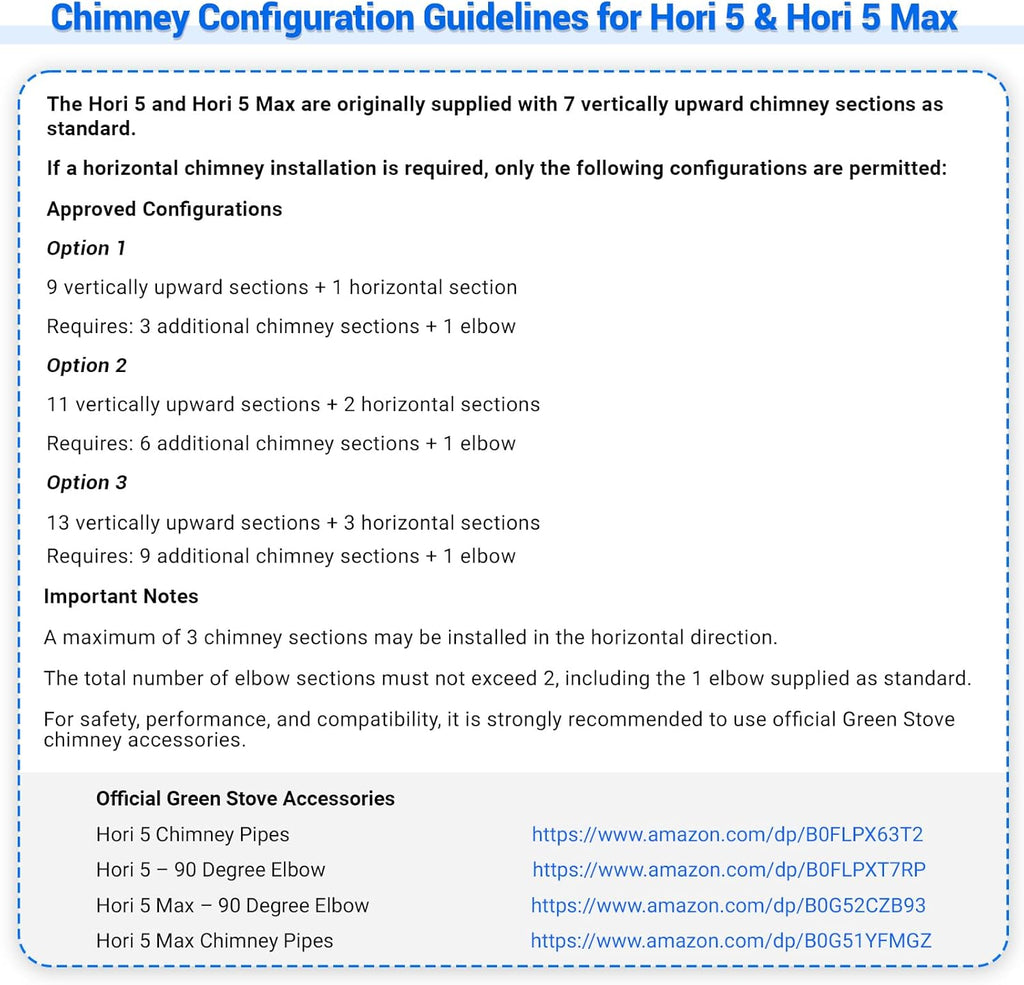 Chimney Configuration Guidelines for Hori 5 & Hori 5 Max

The Hori 5 and Hori 5 Max are originally supplied with 7 vertically upward chimney sections as standard.

If a horizontal chimney installation is required, only the following configurations are permitted:

Approved Configurations

Option 1

9 vertically upward sections + 1 horizontal section

Requires: 3 additional chimney sections + 1 elbow

Option 2

11 vertically upward sections + 2 horizontal sections

Requires: 6 additional chimney sections + 1 elbow

Option 3

13 vertically upward sections + 3 horizontal sections

Requires: 9 additional chimney sections + 1 elbow

Important Notes

A maximum of 3 chimney sections may be installed in the horizontal direction.

The total number of elbow sections must not exceed 2, including the 1 elbow supplied as standard.

For safety, performance, and compatibility, it is strongly recommended to use official Green Stove chimney accessories.

Official Green Stove Accessories

| | |
|---|---|
| Hori 5 Chimney Pipes | https://www.amazon.com/dp/B0FLPX63T2 |
| Hori 5 – 90 Degree Elbow | https://www.amazon.com/dp/B0FLPXT7RP |
| Hori 5 Max – 90 Degree Elbow | https://www.amazon.com/dp/B0G52CZB93 |
| Hori 5 Max Chimney Pipes | https://www.amazon.com/dp/B0G51YFMGZ |